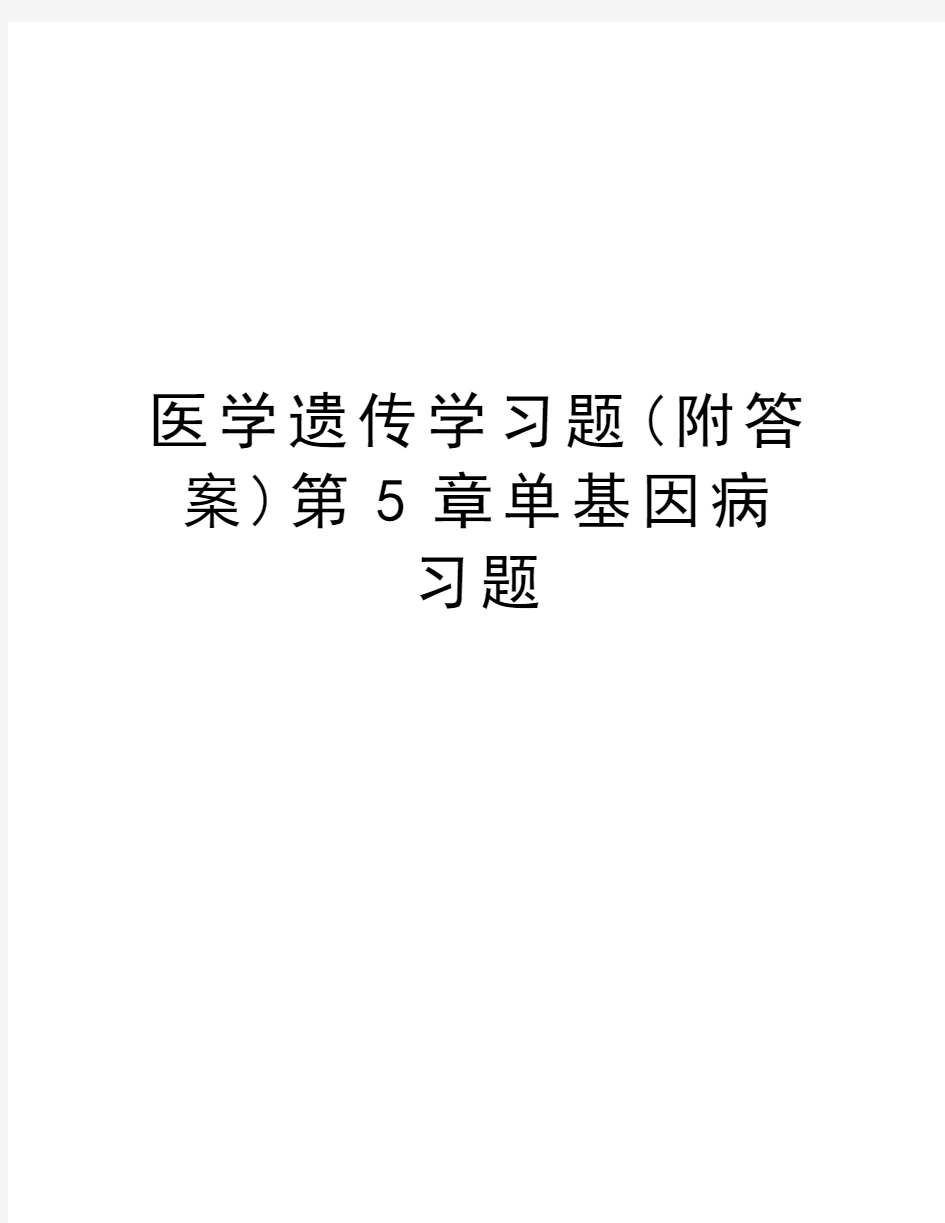 医学遗传学习题(附答案)第5章单基因病习题